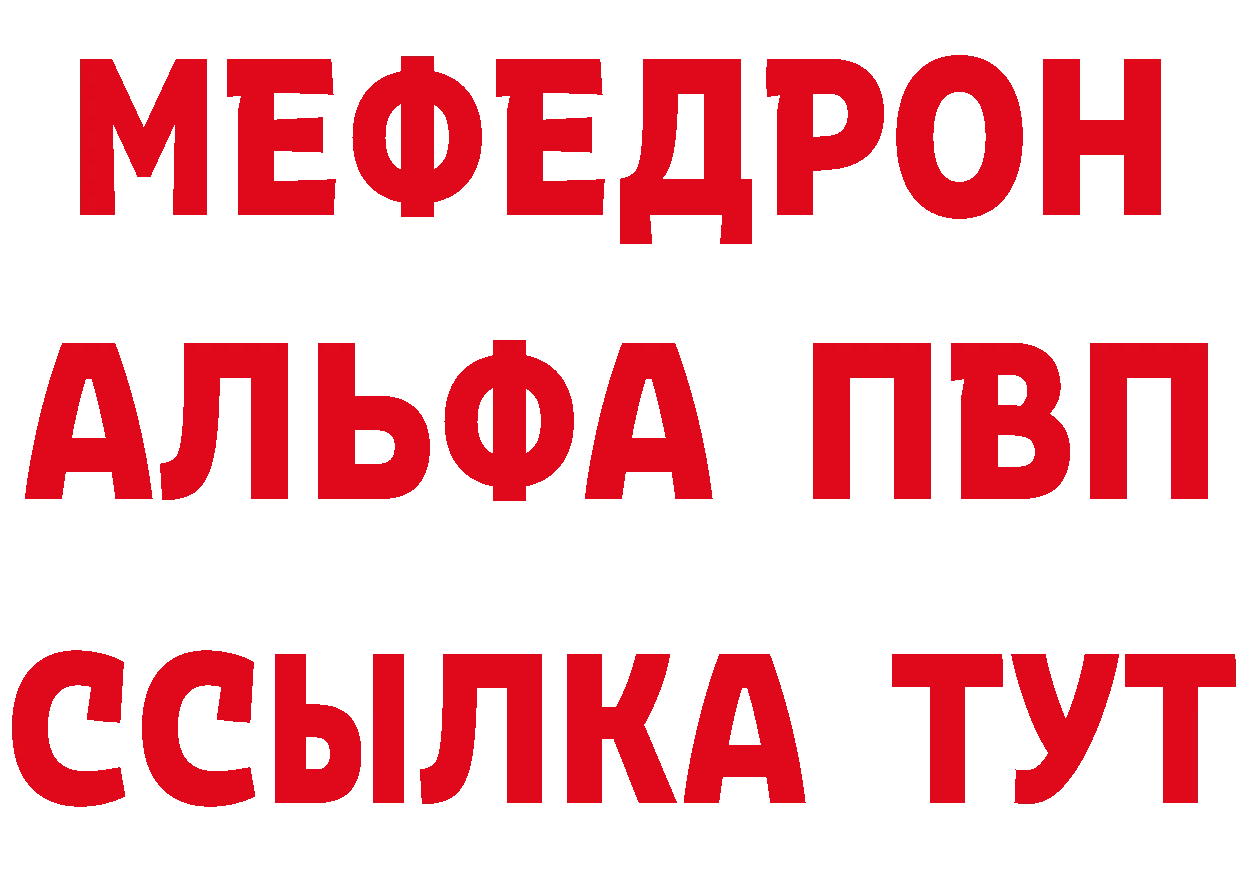 МЕФЕДРОН
АЛЬФА ПВП
ССЫЛКА ТУТ